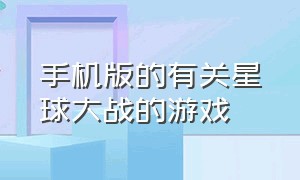 手机版的有关星球大战的游戏